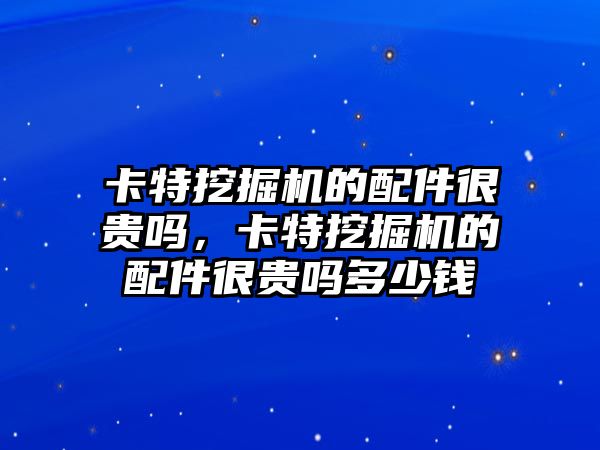 卡特挖掘机的配件很贵吗，卡特挖掘机的配件很贵吗多少钱